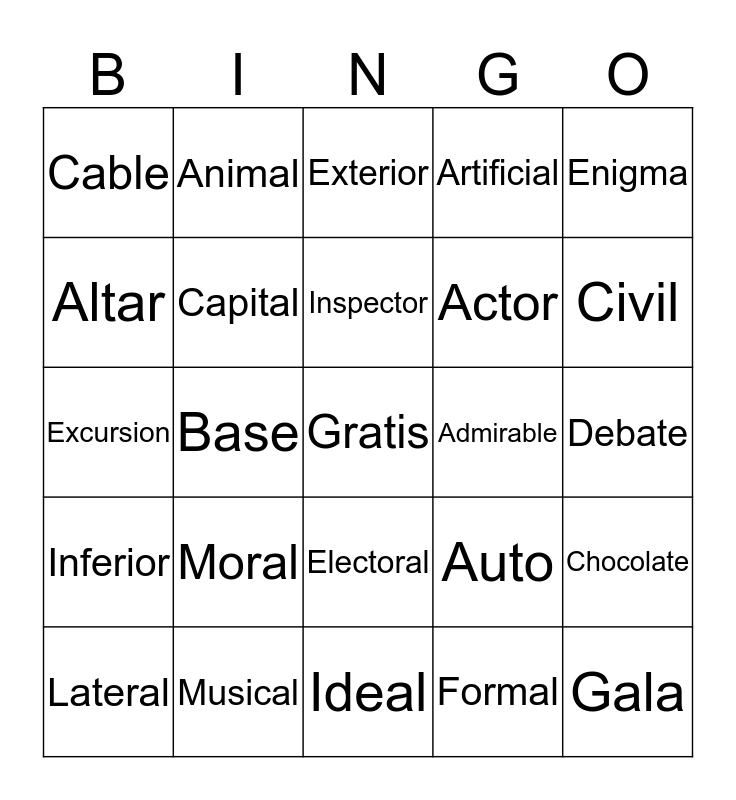 | B | I | N | G | O |
|---|---|---|---|---|
| Cable | Animal | Exterior | Artificial | Enigma |
| Altar | Capital | Inspector | Actor | Civil |
| Excursion | Base | Gratis | Admirable | Debate |
| Inferior | Moral | Electoral | Auto | Chocolate |
| Lateral | Musical | Ideal | Formal | Gala |